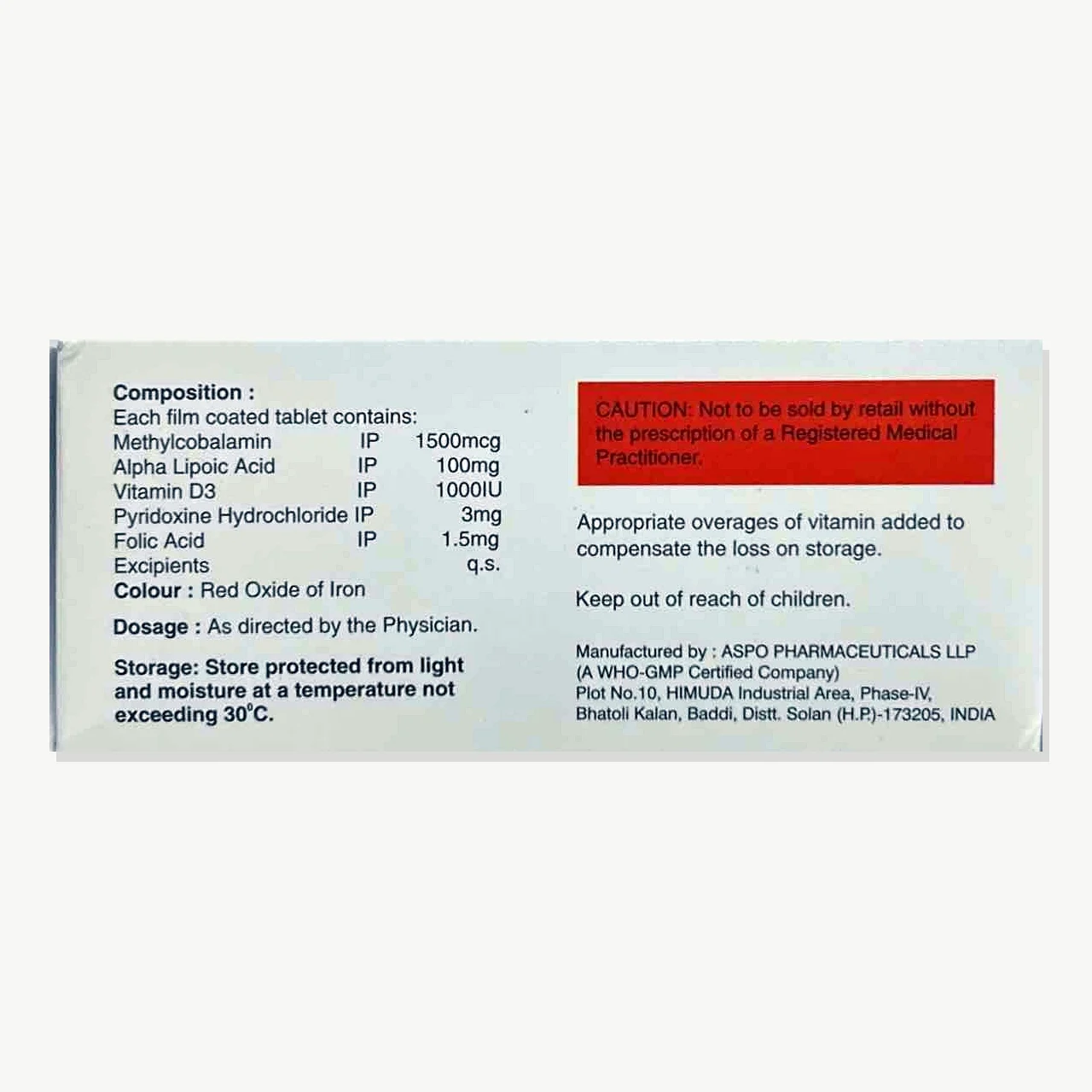 Composition :
Each film coated tablet contains:
Methylcobalamin IP 1500mcg
Alpha Lipoic Acid IP 100mg
Vitamin D3 IP 1000IU
Pyridoxine Hydrochloride IP 3mg
Folic Acid IP 1.5mg
Excipients q.s.
Colour : Red Oxide of Iron

Dosage : As directed by the Physician.

Storage: Store protected from light and moisture at a temperature not exceeding 30°C.

CAUTION: Not to be sold by retail without the prescription of a Registered Medical Practitioner.

Appropriate overages of vitamin added to compensate the loss on storage.

Keep out of reach of children.

Manufactured by : ASPO PHARMACEUTICALS LLP
(A WHO-GMP Certified Company)
Plot No.10, HIMUDA Industrial Area, Phase-IV,
Bhatoli Kalan, Baddi, Distt. Solan (H.P.)-173205, INDIA